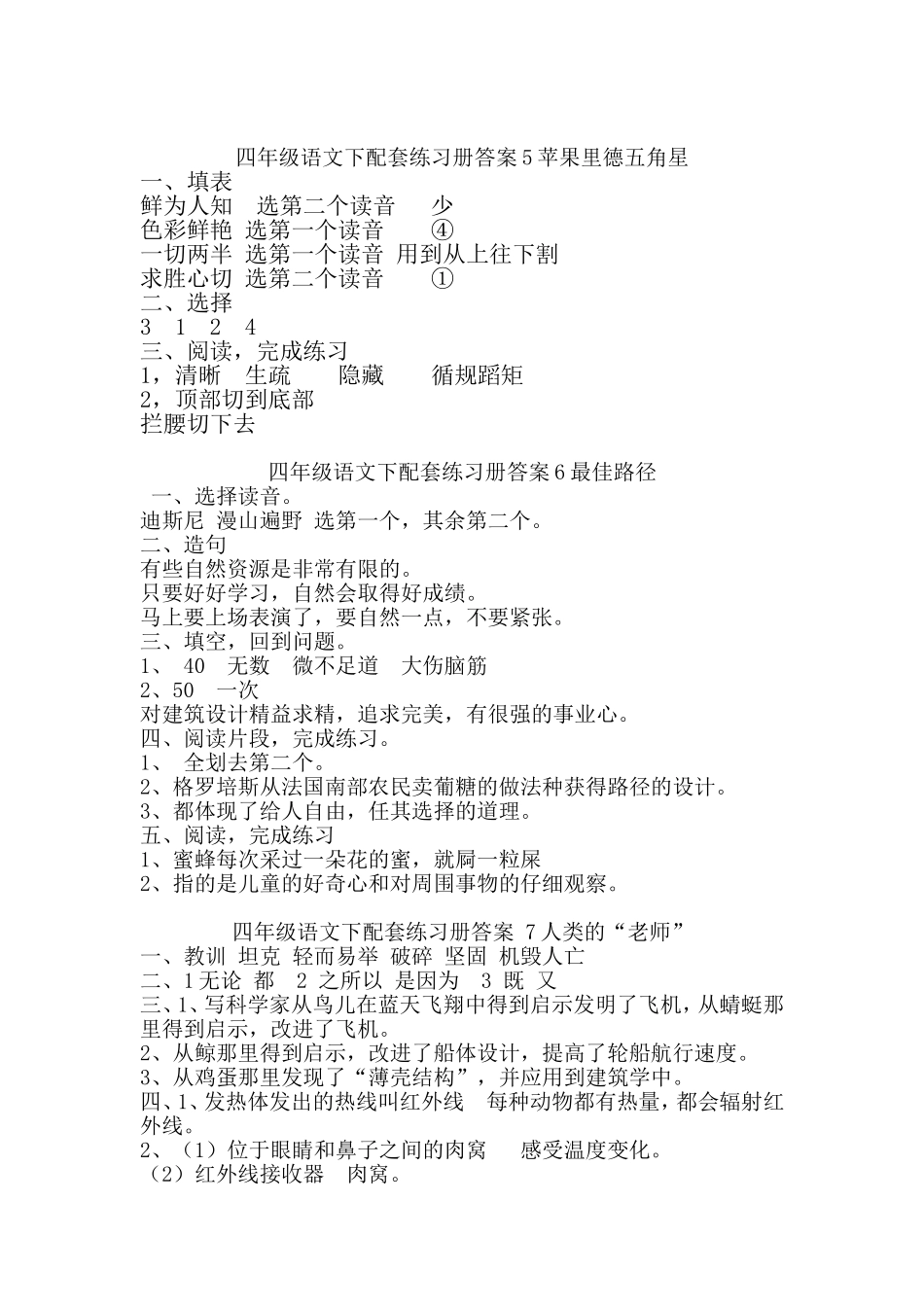 四年级语文下配套练习册答案 5 苹果里德五角星
一、填表
鲜为人知　选第二个读音　　少
色彩鲜艳　选第一个读音　　④
一切两半　选第一个读音　用到从上往下割
求胜心切　选第二个读音　　①
二、选择
3　1　2　4
三、阅读，完成练习
1，清晰　生疏　　隐藏　　循规蹈矩
2，顶部切到底部
拦腰切下去

四年级语文下配套练习册答案 6 最佳路径
一、选择读音。
迪斯尼　漫山遍野　选第一个，其余第二个。
二、造句
有些自然资源是非常有限的。
只要好好学习，自然会取得好成绩。
马上要上场表演了，要自然一点，不要紧张。
三、填空，回到问题。
1、　40　无数　微不足道　大伤脑筋
2、50　一次
对建筑设计精益求精，追求完美，有很强的事业心。
四、阅读片段，完成练习。
1、　全划去第二个。
2、格罗培斯从法国南部农民卖葡糖的做法种获得路径的设计。
3、都体现了给人自由，任其选择的道理。
五、阅读，完成练习
1、蜜蜂每次采过一朵花的蜜，就屙一粒屎
2、指的是儿童的好奇心和对周围事物的仔细观察。

四年级语文下配套练习册答案　7 人类的“老师”
一、教训　坦克　轻而易举　破碎　坚固　机毁人亡
二、1 无论　都　2 之所以　是因为　3 既　又
三、1、写科学家从鸟儿在蓝天飞翔中得到启示发明了飞机，从蜻蜓那里得到启示，改进了飞机。
2、从鲸那里得到启示，改进了船体设计，提高了轮船航行速度。
3、从鸡蛋那里发现了“薄壳结构”，并应用到建筑学中。
四、1、发热体发出的热线叫红外线　每种动物都有热量，都会辐射红外线。
2、（1）位于眼睛和鼻子之间的肉窝　　感受温度变化。
（2）红外线接收器　肉窝。